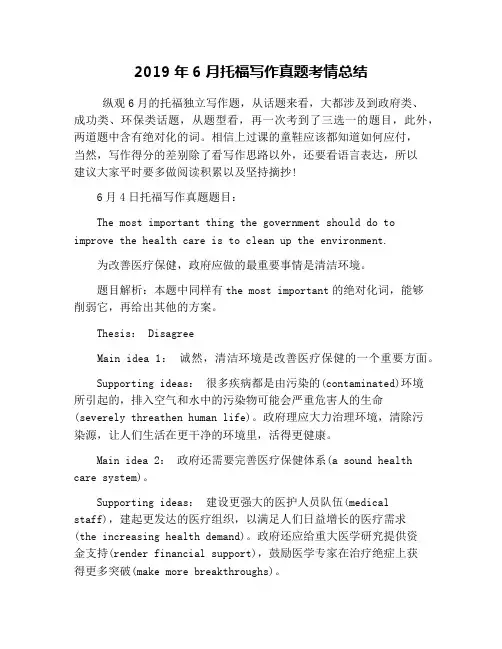 2019 年 6 月托福写作真题考情总结

纵观 6 月的托福独立写作题，从话题来看，大都涉及到政府类、成功类、环保类话题，从题型看，再一次考到了三选一的题目，此外，两道题中含有绝对化的词。相信上过课的童鞋应该都知道如何应付，当然，写作得分的差别除了看写作思路以外，还要看语言表达，所以建议大家平时要多做阅读积累以及坚持摘抄！

6 月 4 日托福写作真题题目：

The most important thing the government should do to improve the health care is to clean up the environment.

为改善医疗保健，政府应做的最重要事情是清洁环境。

题目解析：本题中同样有 the most important 的绝对化词，能够削弱它，再给出其他的方案。

Thesis:  Disagree

Main idea 1:  诚然，清洁环境是改善医疗保健的一个重要方面。

Supporting ideas:  很多疾病都是由污染的(contaminated)环境所引起的，排入空气和水中的污染物可能会严重危害人的生命(severely threathen human life)。政府理应大力治理环境，清除污染源，让人们生活在更干净的环境里，活得更健康。

Main idea 2:  政府还需要完善医疗保健体系(a sound health care system)。

Supporting ideas:  建设更强大的医护人员队伍(medical staff)，建起更发达的医疗组织，以满足人们日益增长的医疗需求(the increasing health demand)。政府还应给重大医学研究提供资金支持(render financial support)，鼓励医学专家在治疗绝症上获得更多突破(make more breakthroughs)。